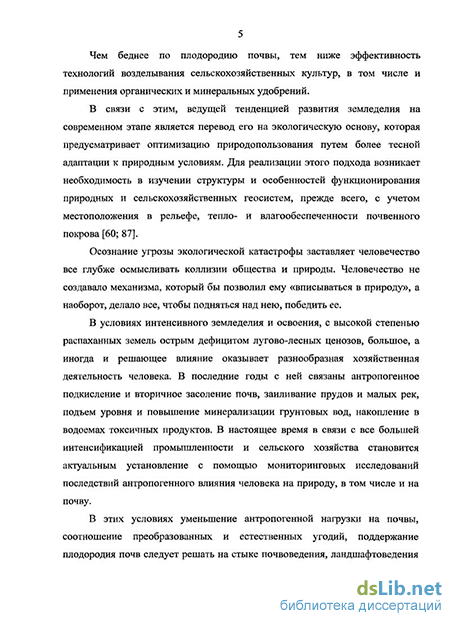 5

Чем беднее по плодородию почвы, тем ниже эффективность технологий возделывания сельскохозяйственных культур, в том числе и применения органических и минеральных удобрений.

В связи с этим, ведущей тенденцией развития земледелия на современном этапе является перевод его на экологическую основу, которая предусматривает оптимизацию природопользования путем более тесной адаптации к природным условиям. Для реализации этого подхода возникает необходимость в изучении структуры и особенностей функционирования природных и сельскохозяйственных геосистем, прежде всего, с учетом местоположения в рельефе, тепло- и влагообеспеченности почвенного покрова [60; 87].

Осознание угрозы экологической катастрофы заставляет человечество все глубже осмысливать коллизии общества и природы. Человечество не создавало механизма, который бы позволил ему «вписываться в природу», а наоборот, делало все, чтобы подняться над нею, победить ее.

В условиях интенсивного земледелия и освоения, с высокой степенью распаханных земель острым дефицитом лугово-лесных ценозов, большое, а иногда и решающее влияние оказывает разнообразная хозяйственная деятельность человека. В последние годы с ней связаны антропогенное подкисление и вторичное засоление почв, заиливание прудов и малых рек, подъем уровня и повышение минерализации грунтовых вод, накопление в водоемах токсичных продуктов. В настоящее время в связи с все большей интенсификацией промышленности и сельского хозяйства становится актуальным установление с помощью мониторинговых исследований последствий антропогенного влияния человека на природу, в том числе и на почву.

В этих условиях уменьшение антропогенной нагрузки на почвы, соотношение преобразованных и естественных угодий, поддержание плодородия почв следует решать на стыке почвоведения, ландшафтоведения

dsLib.net
библиотека диссертаций